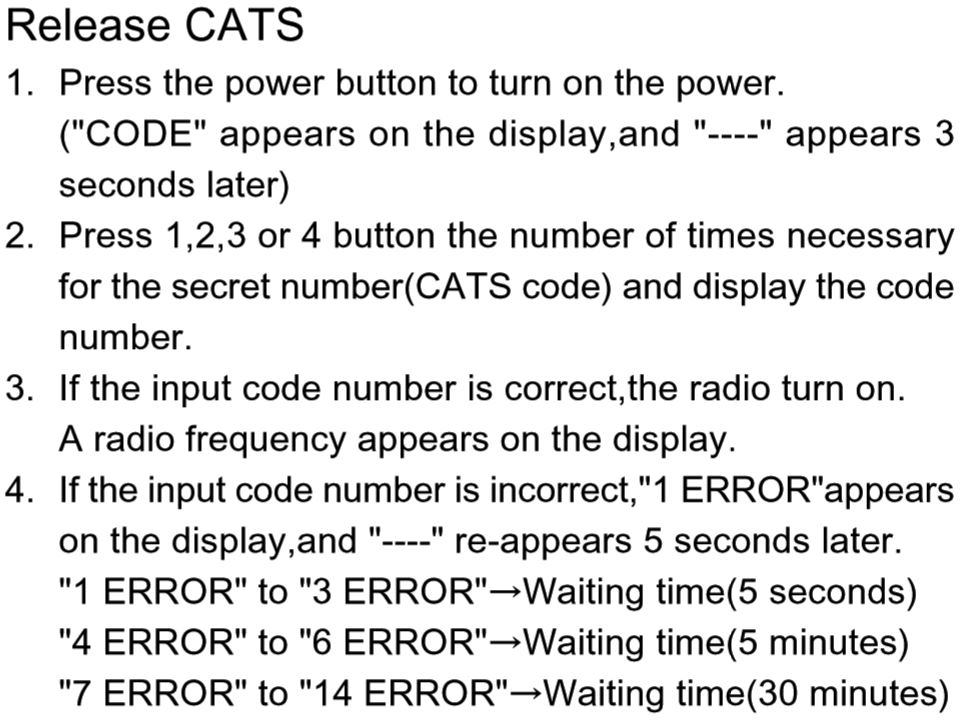 Release CATS

1. Press the power button to turn on the power. ("CODE" appears on the display,and "----" appears 3 seconds later)
2. Press 1,2,3 or 4 button the number of times necessary for the secret number(CATS code) and display the code number.
3. If the input code number is correct,the radio turn on. A radio frequency appears on the display.
4. If the input code number is incorrect,"1 ERROR"appears on the display,and "----" re-appears 5 seconds later.
"1 ERROR" to "3 ERROR"→Waiting time(5 seconds)
"4 ERROR" to "6 ERROR"→Waiting time(5 minutes)
"7 ERROR" to "14 ERROR"→Waiting time(30 minutes)